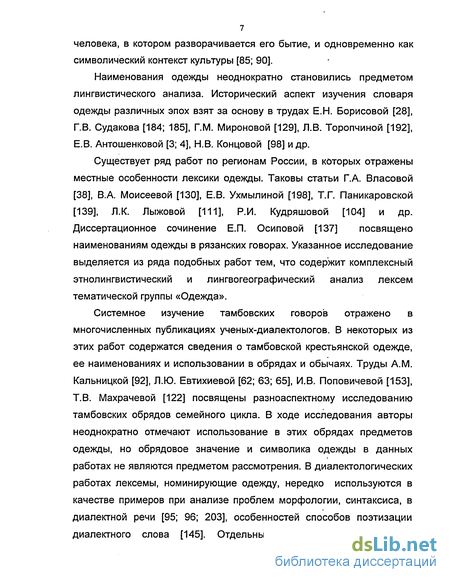 7

человека, в котором разворачивается его бытие, и одновременно как символический контекст культуры [85; 90].

Наименования одежды неоднократно становились предметом лингвистического анализа. Исторический аспект изучения словаря одежды различных эпох взят за основу в трудах Е.Н. Борисовой [28], Г.В. Судакова [184; 185], Г.М. Мироновой [129], Л.В. Торопчиной [192], Е.В. Антошенковой [3; 4], Н.В. Концовой [98] и др.

Существует ряд работ по регионам России, в которых отражены местные особенности лексики одежды. Таковы статьи Г.А. Власовой [38], В.А. Моисеевой [130], Е.В. Ухмылиной [198], Т.Г. Паникаровской [139], Л.К. Лыжовой [111], Р.И. Кудряшовой [104] и др. Диссертационное сочинение Е.П. Осиповой [137] посвящено наименованиям одежды в рязанских говорах. Указанное исследование выделяется из ряда подобных работ тем, что содержит комплексный этнолингвистический и лингвогеографический анализ лексем тематической группы «Одежда».

Системное изучение тамбовских говоров отражено в многочисленных публикациях ученых-диалектологов. В некоторых из этих работ содержатся сведения о тамбовской крестьянской одежде, ее наименованиях и использовании в обрядах и обычаях. Труды А.М. Кальницкой [92], Л.Ю. Евтихиевой [62; 63; 65], И.В. Поповичевой [153], Т.В. Махрачевой [122] посвящены разноаспектному исследованию тамбовских обрядов семейного цикла. В ходе исследования авторы неоднократно отмечают использование в этих обрядах предметов одежды, но обрядовое значение и символика одежды в данных работах не являются предметом рассмотрения. В диалектологических работах лексемы, номинирующие одежду, нередко используются в качестве примеров при анализе проблем морфологии, синтаксиса, в диалектной речи [95; 96; 203], особенностей способов поэтизации диалектного слова [145]. Отдельны

dsLib.net
библиотека диссертаций